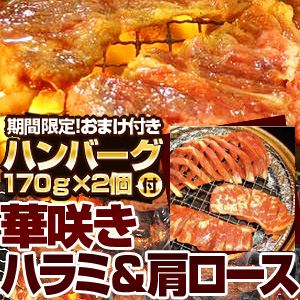 期間限定!おまけ付き
ハンバーグ
170g×2個 付

華咲き
ハラミ&肩ロース